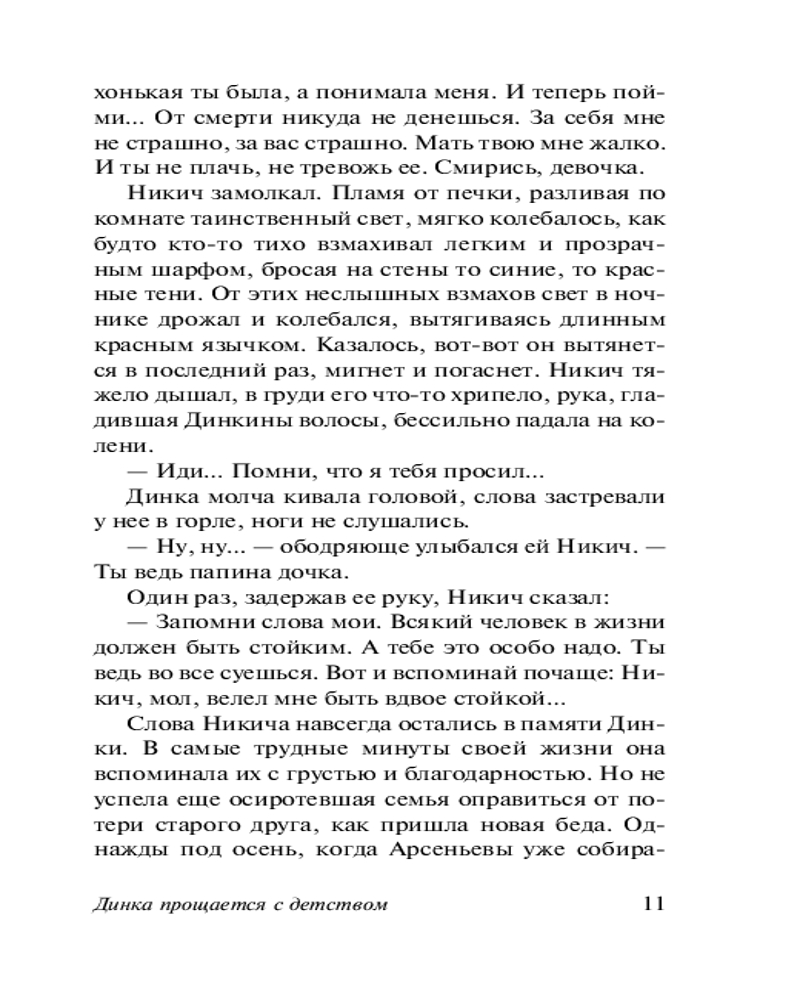 хонькая ты была, а понимала меня. И теперь пойми... От смерти никуда не денешься. За себя мне не страшно, за вас страшно. Мать твою мне жалко. И ты не плачь, не тревожь ее. Смирись, девочка.

Никич замолкал. Пламя от печки, разливая по комнате таинственный свет, мягко колебалось, как будто кто-то тихо взмахивал легким и прозрачным шарфом, бросая на стены то синие, то красные тени. От этих неслышных взмахов свет в ночнике дрожал и колебался, вытягиваясь длинным красным язычком. Казалось, вот-вот он вытянется в последний раз, мигнет и погаснет. Никич тяжело дышал, в груди его что-то хрипело, рука, гладившая Динкины волосы, бессильно падала на колени.

— Иди... Помни, что я тебя просил...

Динка молча кивала головой, слова застревали у нее в горле, ноги не слушались.

— Ну, ну... — ободряюще улыбался ей Никич. — Ты ведь папина дочка.

Один раз, задержав ее руку, Никич сказал:

— Запомни слова мои. Всякий человек в жизни должен быть стойким. А тебе это особо надо. Ты ведь во все суешься. Вот и вспоминай почаще: Никич, мол, велел мне быть вдвое стойкой...

Слова Никича навсегда остались в памяти Динки. В самые трудные минуты своей жизни она вспоминала их с грустью и благодарностью. Но не успела еще осиротевшая семья оправиться от потери старого друга, как пришла новая беда. Однажды под осень, когда Арсеньевы уже собира-

Динка прощается с детством 11